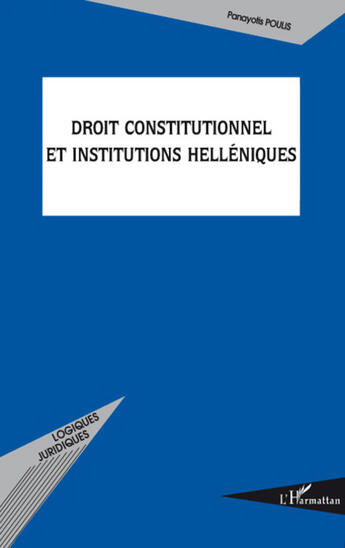 Panayotis POULIS

DROIT CONSTITUTIONNEL ET INSTITUTIONS HELLÉNIQUES

LOGIQUES JURIDIQUES

L'Harmattan